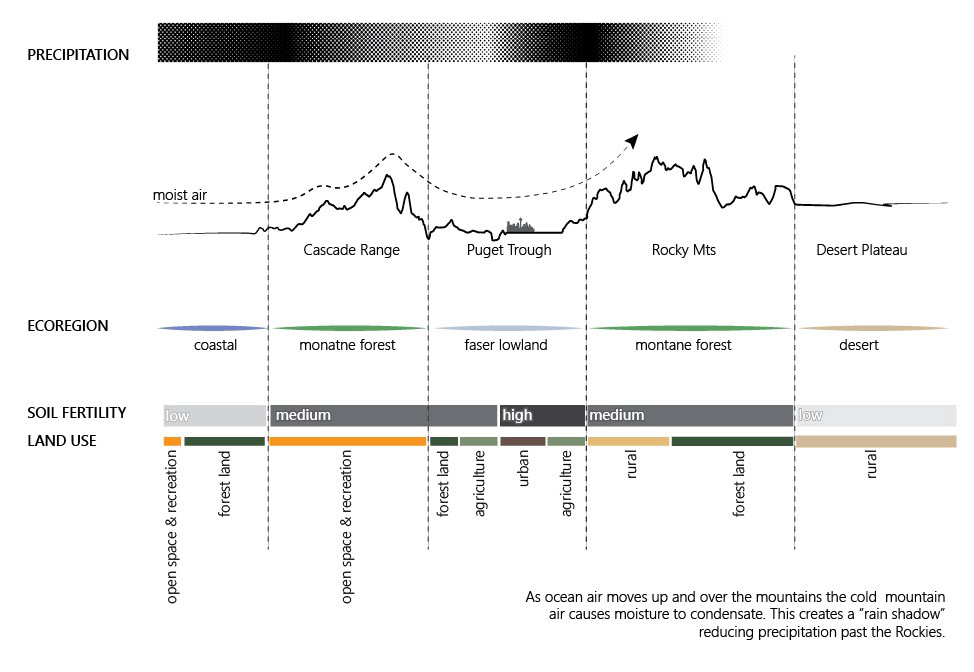 PRECIPITATION

moist air

Cascade Range

Puget Trough

Rocky Mts

Desert Plateau

ECOREGION

coastal

monatne forest

faser lowland

montane forest

desert

SOIL FERTILITY

low

medium

high

medium

low

LAND USE

open space & recreation

forest land

open space & recreation

forest land

agriculture

urban

agriculture

rural

forest land

rural

As ocean air moves up and over the mountains the cold mountain air causes moisture to condensate. This creates a "rain shadow" reducing precipitation past the Rockies.